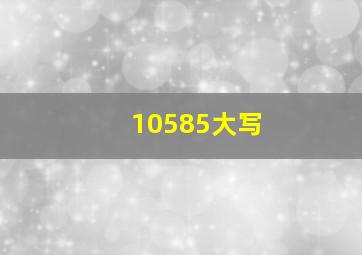 10585大写